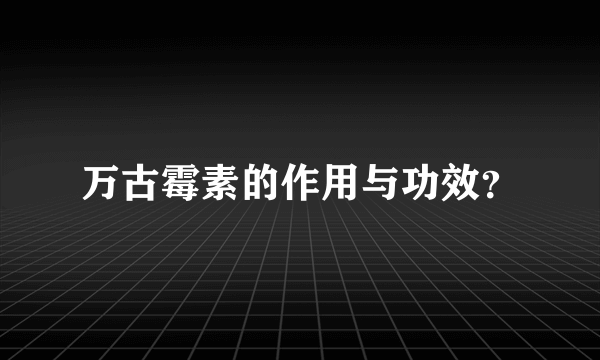 万古霉素的作用与功效?